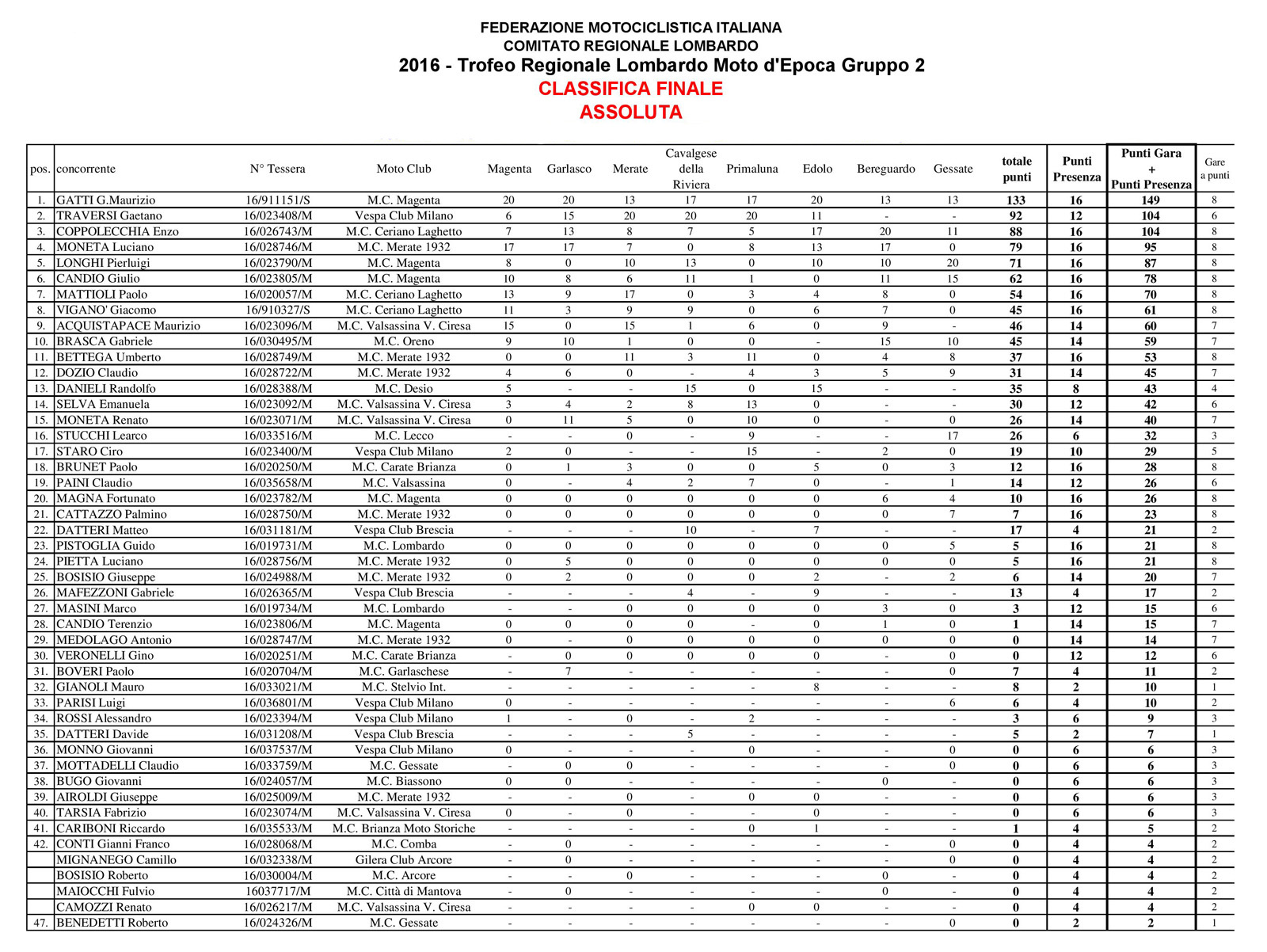 FEDERAZIONE MOTOCICLISTICA ITALIANA
COMITATO REGIONALE LOMBARDO
2016 - Trofeo Regionale Lombardo Moto d'Epoca Gruppo 2
CLASSIFICA FINALE
ASSOLUTA

| pos. | concorrente | N° Tessera | Moto Club | Magenta | Garlasco | Merate | Cavalgese della Riviera | Primaluna | Edolo | Bereguardo | Gessate | totale punti | Punti Presenza | Punti Gara + Punti Presenza | Gare a punti |
|---|---|---|---|---|---|---|---|---|---|---|---|---|---|---|---|
| 1. | GATTI G.Maurizio | 16/911151/S | M.C. Magenta | 20 | 20 | 13 | 17 | 17 | 20 | 13 | 13 | 133 | 16 | 149 | 8 |
| 2. | TRAVERSI Gaetano | 16/023408/M | Vespa Club Milano | 6 | 15 | 20 | 20 | 20 | 11 | - | - | 92 | 12 | 104 | 6 |
| 3. | COPPOLECCHIA Enzo | 16/026743/M | M.C. Ceriano Laghetto | 7 | 13 | 8 | 7 | 5 | 17 | 20 | 11 | 88 | 16 | 104 | 8 |
| 4. | MONETA Luciano | 16/028746/M | M.C. Merate 1932 | 17 | 17 | 7 | 0 | 8 | 13 | 17 | 0 | 79 | 16 | 95 | 8 |
| 5. | LONGHI Pierluigi | 16/023790/M | M.C. Magenta | 8 | 0 | 10 | 13 | 0 | 10 | 10 | 20 | 71 | 16 | 87 | 8 |
| 6. | CANDIO Giulio | 16/023805/M | M.C. Magenta | 10 | 8 | 6 | 11 | 1 | 0 | 11 | 15 | 62 | 16 | 78 | 8 |
| 7. | MATTIOLI Paolo | 16/020057/M | M.C. Ceriano Laghetto | 13 | 9 | 17 | 0 | 3 | 4 | 8 | 0 | 54 | 16 | 70 | 8 |
| 8. | VIGANO' Giacomo | 16/910327/S | M.C. Ceriano Laghetto | 11 | 3 | 9 | 9 | 0 | 6 | 7 | 0 | 45 | 16 | 61 | 8 |
| 9. | ACQUISTAPACE Maurizio | 16/023096/M | M.C. Valsassina V. Ciresa | 15 | 0 | 15 | 1 | 6 | 0 | 9 | - | 46 | 14 | 60 | 7 |
| 10. | BRASCA Gabriele | 16/030495/M | M.C. Oreno | 9 | 10 | 1 | 0 | 0 | - | 15 | 10 | 45 | 14 | 59 | 7 |
| 11. | BETTEGA Umberto | 16/028749/M | M.C. Merate 1932 | 0 | 0 | 11 | 3 | 11 | 0 | 4 | 8 | 37 | 16 | 53 | 8 |
| 12. | DOZIO Claudio | 16/028722/M | M.C. Merate 1932 | 4 | 6 | 0 | - | 4 | 3 | 5 | 9 | 31 | 14 | 45 | 7 |
| 13. | DANIELI Randolfo | 16/028388/M | M.C. Desio | 5 | - | - | 15 | 0 | 15 | - | - | 35 | 8 | 43 | 4 |
| 14. | SELVA Emanuela | 16/023092/M | M.C. Valsassina V. Ciresa | 3 | 4 | 2 | 8 | 13 | 0 | - | - | 30 | 12 | 42 | 6 |
| 15. | MONETA Renato | 16/023071/M | M.C. Valsassina V. Ciresa | 0 | 11 | 5 | 0 | 10 | 0 | - | 0 | 26 | 14 | 40 | 7 |
| 16. | STUCCHI Learco | 16/033516/M | M.C. Lecco | - | - | 0 | - | 9 | - | - | 17 | 26 | 6 | 32 | 3 |
| 17. | STARO Ciro | 16/023400/M | Vespa Club Milano | 2 | 0 | - | - | 15 | - | 2 | 0 | 19 | 10 | 29 | 5 |
| 18. | BRUNET Paolo | 16/020250/M | M.C. Carate Brianza | 0 | 1 | 3 | 0 | 0 | 5 | 0 | 3 | 12 | 16 | 28 | 8 |
| 19. | PAINI Claudio | 16/035658/M | M.C. Valsassina | 0 | - | 4 | 2 | 7 | 0 | - | 1 | 14 | 12 | 26 | 6 |
| 20. | MAGNA Fortunato | 16/023782/M | M.C. Magenta | 0 | 0 | 0 | 0 | 0 | 0 | 6 | 4 | 10 | 16 | 26 | 8 |
| 21. | CATTAZZO Palmino | 16/028750/M | M.C. Merate 1932 | 0 | 0 | 0 | 0 | 0 | 0 | 0 | 7 | 7 | 16 | 23 | 8 |
| 22. | DATTERI Matteo | 16/031181/M | Vespa Club Brescia | - | - | - | 10 | - | 7 | - | - | 17 | 4 | 21 | 2 |
| 23. | PISTOGLIA Guido | 16/019731/M | M.C. Lombardo | 0 | 0 | 0 | 0 | 0 | 0 | 0 | 5 | 5 | 16 | 21 | 8 |
| 24. | PIETTA Luciano | 16/028756/M | M.C. Merate 1932 | 0 | 5 | 0 | 0 | 0 | 0 | 0 | 0 | 5 | 16 | 21 | 8 |
| 25. | BOSISIO Giuseppe | 16/024988/M | M.C. Merate 1932 | 0 | 2 | 0 | 0 | 0 | 2 | - | 2 | 6 | 14 | 20 | 7 |
| 26. | MAFEZZONI Gabriele | 16/026365/M | Vespa Club Brescia | - | - | - | 4 | - | 9 | - | - | 13 | 4 | 17 | 2 |
| 27. | MASINI Marco | 16/019734/M | M.C. Lombardo | - | - | 0 | 0 | 0 | 0 | 3 | 0 | 3 | 12 | 15 | 6 |
| 28. | CANDIO Terenzio | 16/023806/M | M.C. Magenta | 0 | 0 | 0 | 0 | - | 0 | 1 | 0 | 1 | 14 | 15 | 7 |
| 29. | MEDOLAGO Antonio | 16/028747/M | M.C. Merate 1932 | 0 | - | 0 | 0 | 0 | 0 | 0 | 0 | 0 | 14 | 14 | 7 |
| 30. | VERONELLI Gino | 16/020251/M | M.C. Carate Brianza | - | 0 | 0 | 0 | 0 | 0 | - | 0 | 0 | 12 | 12 | 6 |
| 31. | BOVERI Paolo | 16/020704/M | M.C. Garlaschese | - | 7 | - | - | - | - | - | 0 | 7 | 4 | 11 | 2 |
| 32. | GIANOLI Mauro | 16/033021/M | M.C. Stelvio Int. | - | - | - | - | - | 8 | - | - | 8 | 2 | 10 | 1 |
| 33. | PARISI Luigi | 16/036801/M | Vespa Club Milano | 0 | - | - | - | - | - | - | 6 | 6 | 4 | 10 | 2 |
| 34. | ROSSI Alessandro | 16/023394/M | Vespa Club Milano | 1 | - | 0 | - | 2 | - | - | - | 3 | 6 | 9 | 3 |
| 35. | DATTERI Davide | 16/031208/M | Vespa Club Brescia | - | - | - | 5 | - | - | - | - | 5 | 2 | 7 | 1 |
| 36. | MONNO Giovanni | 16/037537/M | Vespa Club Milano | 0 | - | - | - | 0 | - | - | 0 | 0 | 6 | 6 | 3 |
| 37. | MOTTADELLI Claudio | 16/033759/M | M.C. Gessate | - | 0 | 0 | - | - | - | - | 0 | 0 | 6 | 6 | 3 |
| 38. | BUGO Giovanni | 16/024057/M | M.C. Biassono | 0 | 0 | - | - | - | - | 0 | - | 0 | 6 | 6 | 3 |
| 39. | AIROLDI Giuseppe | 16/025009/M | M.C. Merate 1932 | - | - | 0 | - | 0 | 0 | - | - | 0 | 6 | 6 | 3 |
| 40. | TARSIA Fabrizio | 16/023074/M | M.C. Valsassina V. Ciresa | 0 | - | 0 | - | - | 0 | - | - | 0 | 6 | 6 | 3 |
| 41. | CARIBONI Riccardo | 16/035533/M | M.C. Brianza Moto Storiche | - | - | - | - | 0 | 1 | - | - | 1 | 4 | 5 | 2 |
| 42. | CONTI Gianni Franco | 16/028068/M | M.C. Comba | - | 0 | - | - | - | - | - | 0 | 0 | 4 | 4 | 2 |
| | MIGNANEGO Camillo | 16/032338/M | Gilera Club Arcore | - | 0 | - | - | - | - | - | 0 | 0 | 4 | 4 | 2 |
| | BOSISIO Roberto | 16/030004/M | M.C. Arcore | - | - | 0 | - | - | - | 0 | - | 0 | 4 | 4 | 2 |
| | MAIOCCHI Fulvio | 16037717/M | M.C. Città di Mantova | - | 0 | - | - | - | - | 0 | - | 0 | 4 | 4 | 2 |
| | CAMOZZI Renato | 16/026217/M | M.C. Valsassina V. Ciresa | - | - | - | - | 0 | 0 | - | - | 0 | 4 | 4 | 2 |
| 47. | BENEDETTI Roberto | 16/024326/M | M.C. Gessate | - | - | - | - | - | - | - | 0 | 0 | 2 | 2 | 1 |